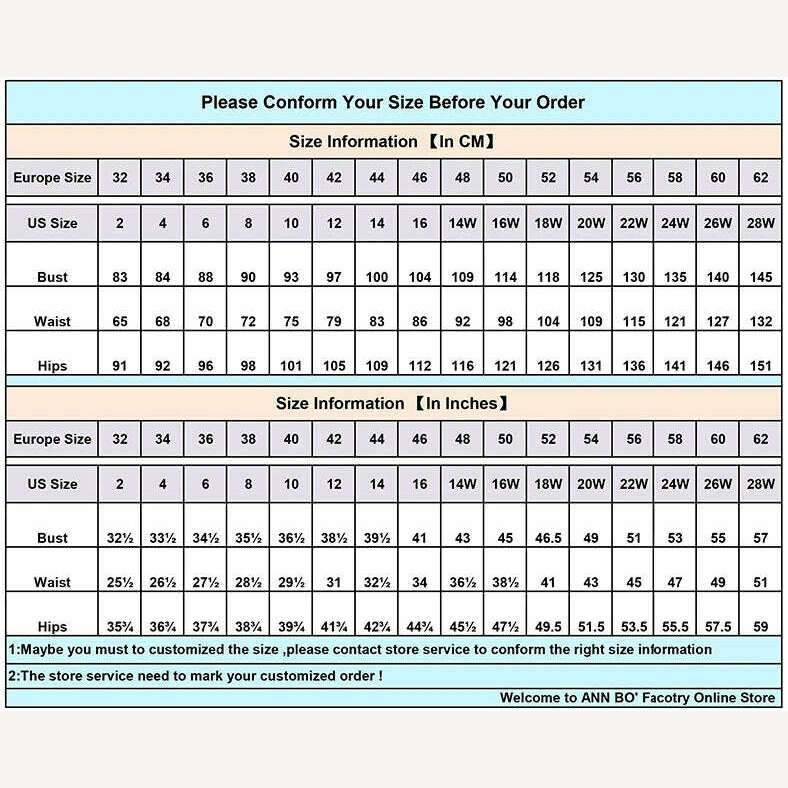 Please Conform Your Size Before Your Order

Size Information 【In CM】

| Europe Size | 32 | 34 | 36 | 38 | 40 | 42 | 44 | 46 | 48 | 50 | 52 | 54 | 56 | 58 | 60 | 62 |
|---|---|---|---|---|---|---|---|---|---|---|---|---|---|---|---|---|
| US Size | 2 | 4 | 6 | 8 | 10 | 12 | 14 | 16 | 14W | 16W | 18W | 20W | 22W | 24W | 26W | 28W |
| Bust | 83 | 84 | 88 | 90 | 93 | 97 | 100 | 104 | 109 | 114 | 118 | 125 | 130 | 135 | 140 | 145 |
| Waist | 65 | 68 | 70 | 72 | 75 | 79 | 83 | 86 | 92 | 98 | 104 | 109 | 115 | 121 | 127 | 132 |
| Hips | 91 | 92 | 96 | 98 | 101 | 105 | 109 | 112 | 116 | 121 | 126 | 131 | 136 | 141 | 146 | 151 |

Size Information 【In Inches】

| Europe Size | 32 | 34 | 36 | 38 | 40 | 42 | 44 | 46 | 48 | 50 | 52 | 54 | 56 | 58 | 60 | 62 |
|---|---|---|---|---|---|---|---|---|---|---|---|---|---|---|---|---|
| US Size | 2 | 4 | 6 | 8 | 10 | 12 | 14 | 16 | 14W | 16W | 18W | 20W | 22W | 24W | 26W | 28W |
| Bust | 32½ | 33½ | 34½ | 35½ | 36½ | 38½ | 39½ | 41 | 43 | 45 | 46.5 | 49 | 51 | 53 | 55 | 57 |
| Waist | 25½ | 26½ | 27½ | 28½ | 29½ | 31 | 32½ | 34 | 36½ | 38½ | 41 | 43 | 45 | 47 | 49 | 51 |
| Hips | 35¾ | 36¾ | 37¾ | 38¾ | 39¾ | 41¾ | 42¾ | 44¾ | 45½ | 47½ | 49.5 | 51.5 | 53.5 | 55.5 | 57.5 | 59 |

1:Maybe you must to customized the size ,please contact store service to conform the right size information

2:The store service need to mark your customized order !

Welcome to ANN BO' Facotry Online Store